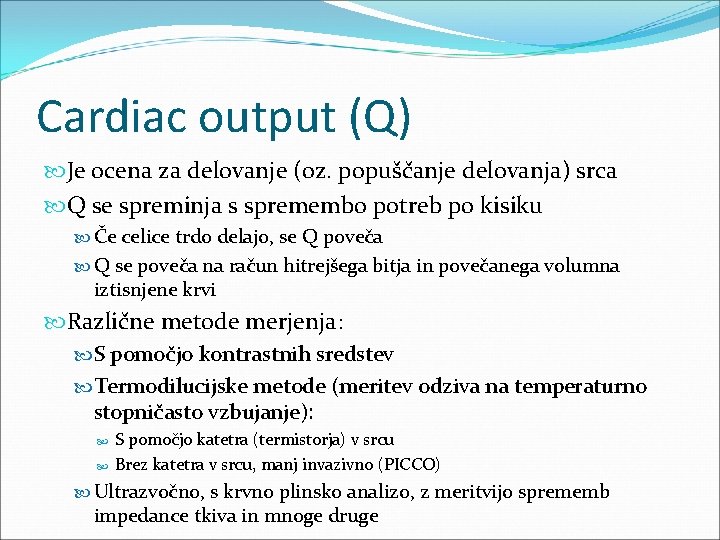 Cardiac output (Q)

Je ocena za delovanje (oz. popuščanje delovanja) srca

Q se spreminja s spremembo potreb po kisiku

Če celice trdo delajo, se Q poveča

Q se poveča na račun hitrejšega bitja in povečanega volumna iztisnjene krvi

Različne metode merjenja:

S pomočjo kontrastnih sredstev

Termodilucijske metode (meritev odziva na temperaturno stopničasto vzbujanje):

S pomočjo katetra (termistorja) v srcu

Brez katetra v srcu, manj invazivno (PICCO)

Ultrazvočno, s krvno plinsko analizo, z meritvijo sprememb impedance tkiva in mnoge druge